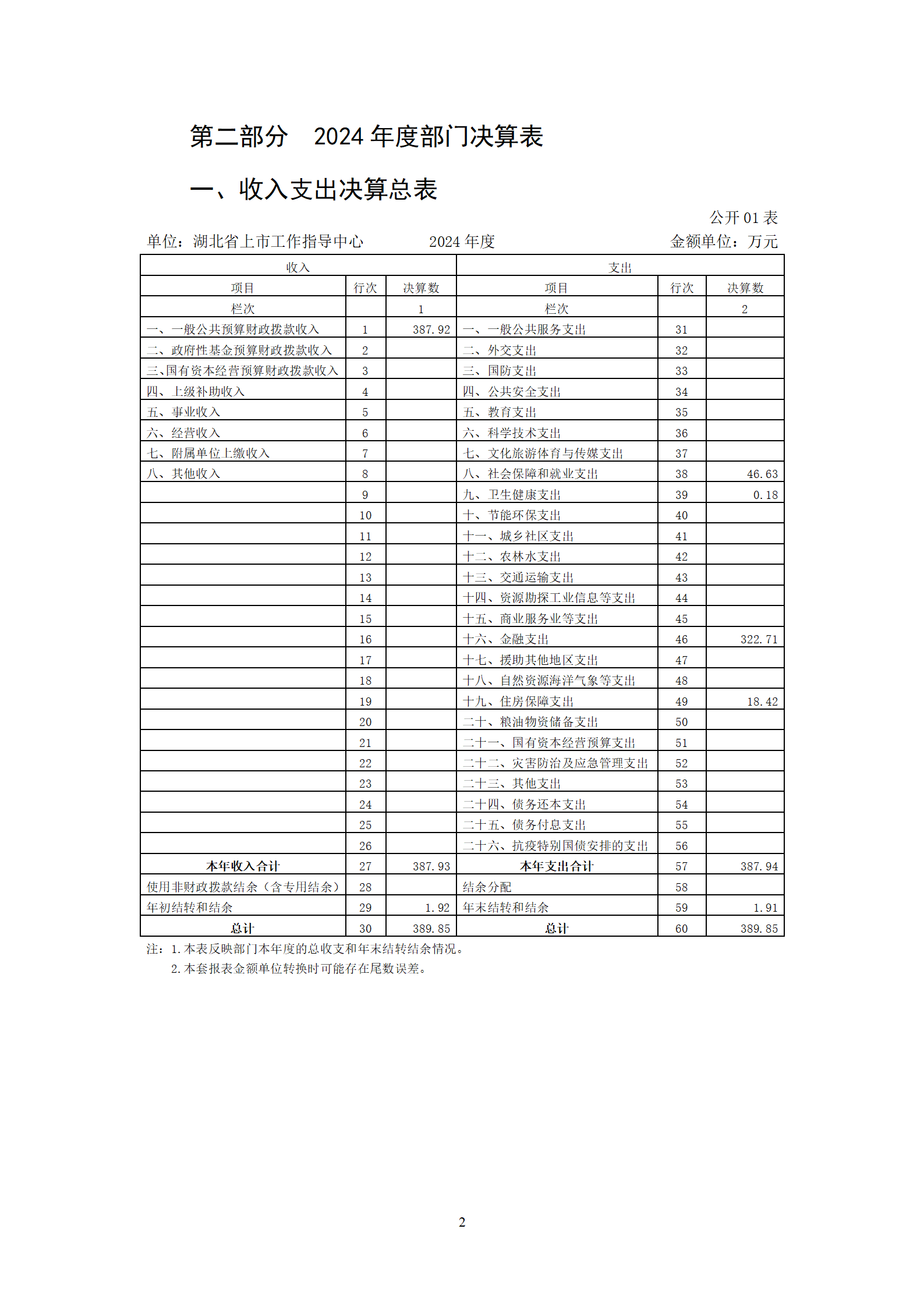 第二部分 2024 年度部门决算表

一、收入支出决算总表

公开 01 表

单位：湖北省上市工作指导中心 2024 年度 金额单位：万元

| 收入 | | | 支出 | | |
|---|---|---|---|---|---|
| 项目 | 行次 | 决算数 | 项目 | 行次 | 决算数 |
| 栏次 | | 1 | 栏次 | | 2 |
| 一、一般公共预算财政拨款收入 | 1 | 387.92 | 一、一般公共服务支出 | 31 | |
| 二、政府性基金预算财政拨款收入 | 2 | | 二、外交支出 | 32 | |
| 三、国有资本经营预算财政拨款收入 | 3 | | 三、国防支出 | 33 | |
| 四、上级补助收入 | 4 | | 四、公共安全支出 | 34 | |
| 五、事业收入 | 5 | | 五、教育支出 | 35 | |
| 六、经营收入 | 6 | | 六、科学技术支出 | 36 | |
| 七、附属单位上缴收入 | 7 | | 七、文化旅游体育与传媒支出 | 37 | |
| 八、其他收入 | 8 | | 八、社会保障和就业支出 | 38 | 46.63 |
| | 9 | | 九、卫生健康支出 | 39 | 0.18 |
| | 10 | | 十、节能环保支出 | 40 | |
| | 11 | | 十一、城乡社区支出 | 41 | |
| | 12 | | 十二、农林水支出 | 42 | |
| | 13 | | 十三、交通运输支出 | 43 | |
| | 14 | | 十四、资源勘探工业信息等支出 | 44 | |
| | 15 | | 十五、商业服务业等支出 | 45 | |
| | 16 | | 十六、金融支出 | 46 | 322.71 |
| | 17 | | 十七、援助其他地区支出 | 47 | |
| | 18 | | 十八、自然资源海洋气象等支出 | 48 | |
| | 19 | | 十九、住房保障支出 | 49 | 18.42 |
| | 20 | | 二十、粮油物资储备支出 | 50 | |
| | 21 | | 二十一、国有资本经营预算支出 | 51 | |
| | 22 | | 二十二、灾害防治及应急管理支出 | 52 | |
| | 23 | | 二十三、其他支出 | 53 | |
| | 24 | | 二十四、债务还本支出 | 54 | |
| | 25 | | 二十五、债务付息支出 | 55 | |
| | 26 | | 二十六、抗疫特别国债安排的支出 | 56 | |
| 本年收入合计 | 27 | 387.93 | 本年支出合计 | 57 | 387.94 |
| 使用非财政拨款结余（含专用结余） | 28 | | 结余分配 | 58 | |
| 年初结转和结余 | 29 | 1.92 | 年末结转和结余 | 59 | 1.91 |
| 总计 | 30 | 389.85 | 总计 | 60 | 389.85 |

注：1.本表反映部门本年度的总收支和年末结转结余情况。
2.本套报表金额单位转换时可能存在尾数误差。

2